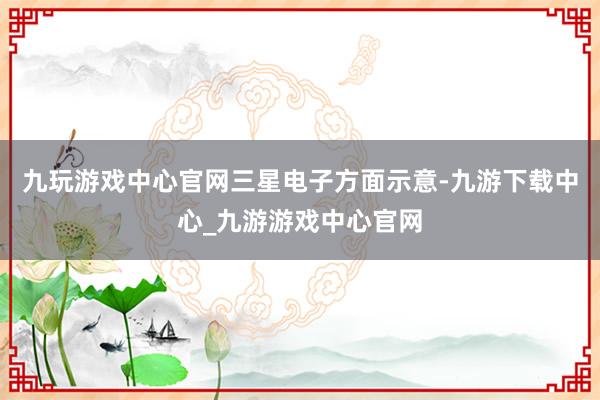 九玩游戏中心官网三星电子方面示意-九游下载中心_九游游戏中心官网